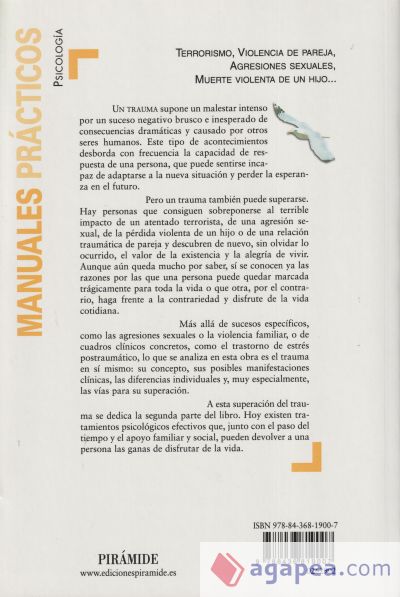 MANUALES PRÁCTICOS

PSICOLOGÍA

TERRORISMO, VIOLENCIA DE PAREJA, AGRESIONES SEXUALES, MUERTE VIOLENTA DE UN HIJO...

UN TRAUMA supone un malestar intenso por un suceso negativo brusco e inesperado de consecuencias dramáticas y causado por otros seres humanos. Este tipo de acontecimientos desborda con frecuencia la capacidad de respuesta de una persona, que puede sentirse incapaz de adaptarse a la nueva situación y perder la esperanza en el futuro.

Pero un trauma también puede superarse. Hay personas que consiguen sobreponerse al terrible impacto de un atentado terrorista, de una agresión sexual, de la pérdida violenta de un hijo o de una relación traumática de pareja y descubren de nuevo, sin olvidar lo ocurrido, el valor de la existencia y la alegría de vivir. Aunque aún queda mucho por saber, sí se conocen ya las razones por las que una persona puede quedar marcada trágicamente para toda la vida o que otra, por el contrario, haga frente a la contrariedad y disfrute de la vida cotidiana.

Más allá de sucesos específicos, como las agresiones sexuales o la violencia familiar, o de cuadros clínicos concretos, como el trastorno de estrés postraumático, lo que se analiza en esta obra es el trauma en sí mismo: su concepto, sus posibles manifestaciones clínicas, las diferencias individuales y, muy especialmente, las vías para su superación.

A esta superación del trauma se dedica la segunda parte del libro. Hoy existen tratamientos psicológicos efectivos que, junto con el paso del tiempo y el apoyo familiar y social, pueden devolver a una persona las ganas de disfrutar de la vida.

ISBN 978-84-368-1900-7

PIRÁMIDE
www.edicionespiramide.es

agapea.com